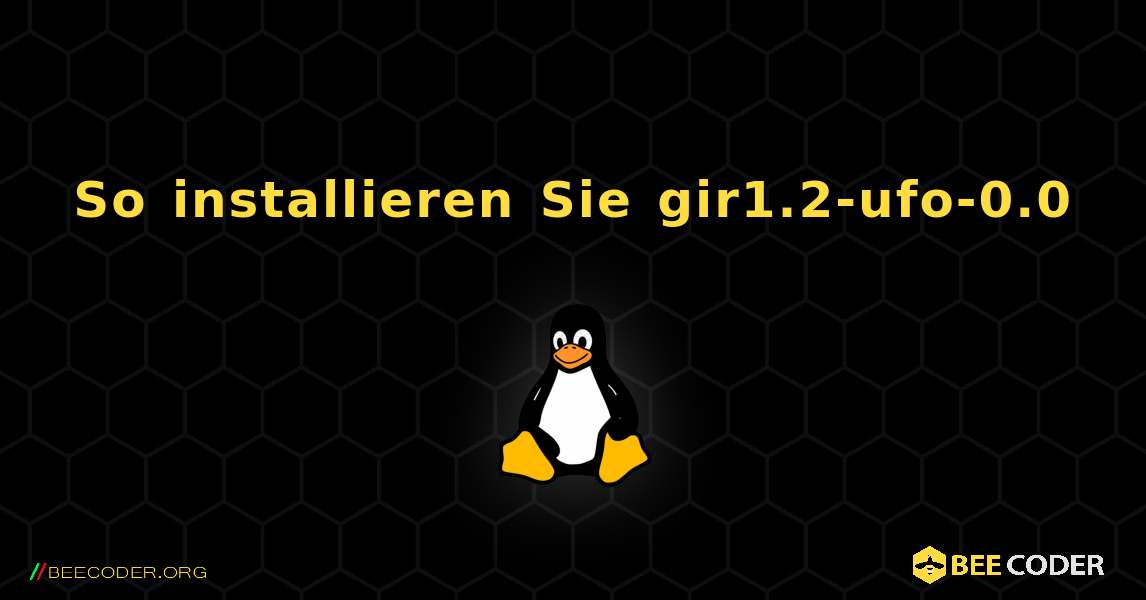 So installieren Sie gir1.2-ufo-0.0

//BEECODER.ORG

BEE CODER